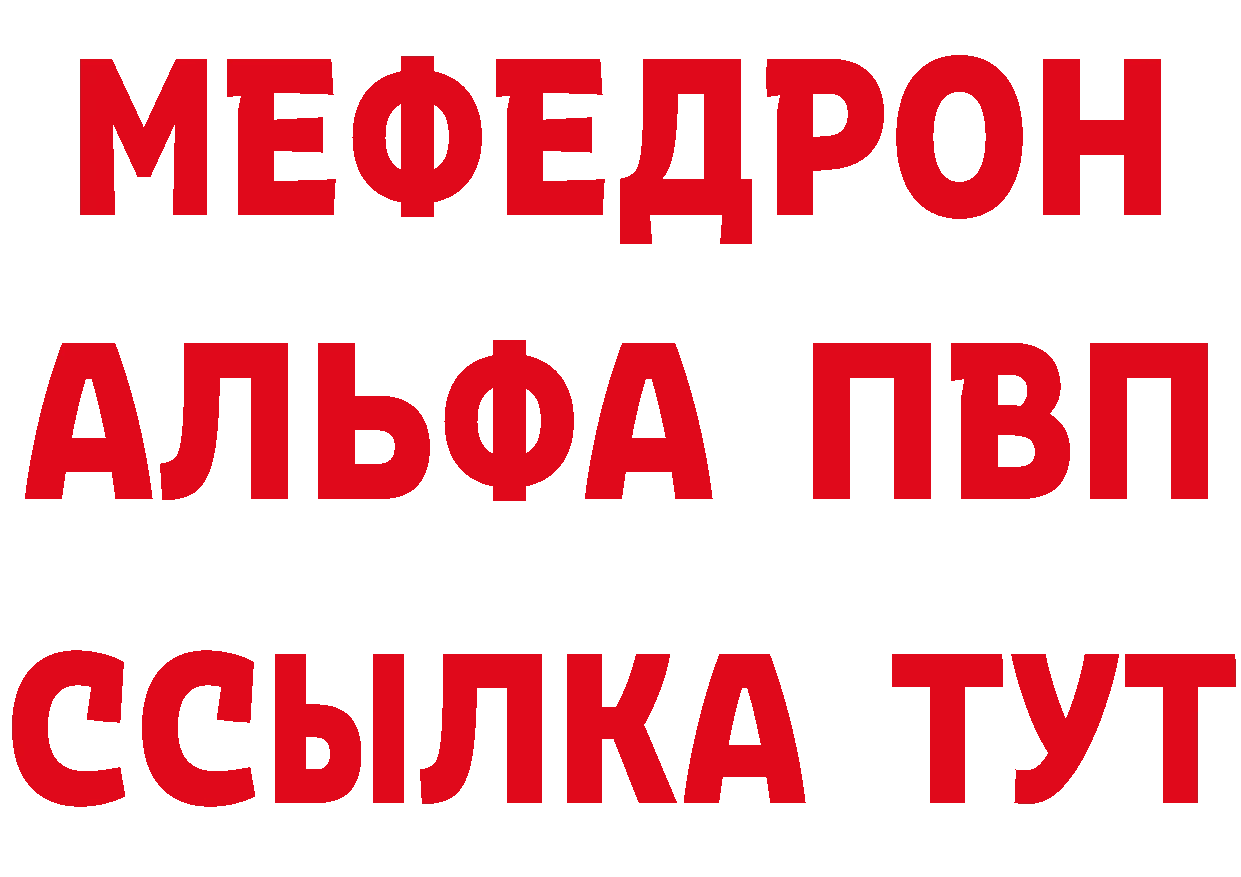 МЕФЕДРОН
АЛЬФА ПВП
ССЫЛКА ТУТ